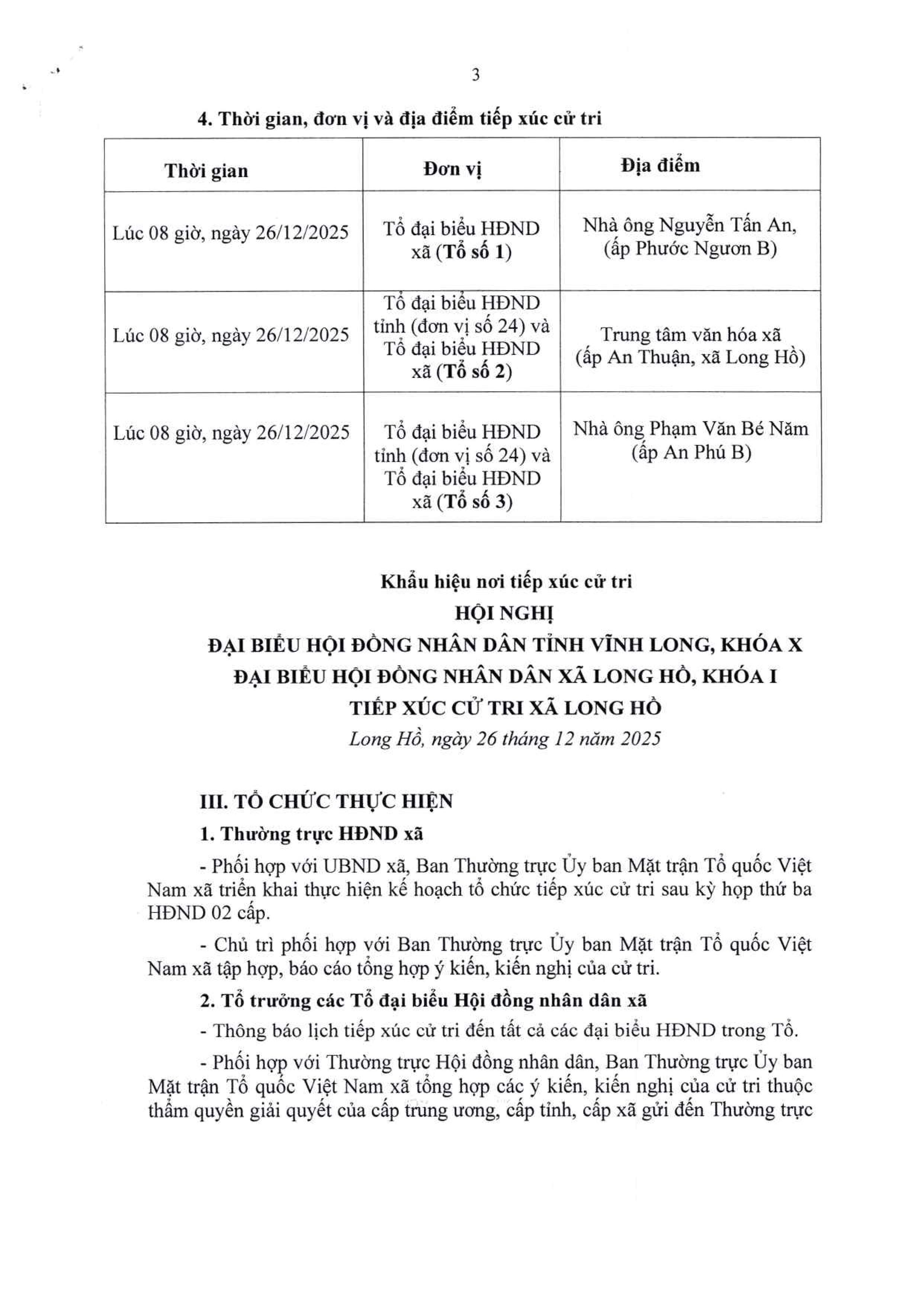 3

4. Thời gian, đơn vị và địa điểm tiếp xúc cử tri

| Thời gian | Đơn vị | Địa điểm |
|---|---|---|
| Lúc 08 giờ, ngày 26/12/2025 | Tổ đại biểu HĐND xã (Tổ số 1) | Nhà ông Nguyễn Tấn An, (ấp Phước Ngươn B) |
| Lúc 08 giờ, ngày 26/12/2025 | Tổ đại biểu HĐND tỉnh (đơn vị số 24) và Tổ đại biểu HĐND xã (Tổ số 2) | Trung tâm văn hóa xã (ấp An Thuận, xã Long Hồ) |
| Lúc 08 giờ, ngày 26/12/2025 | Tổ đại biểu HĐND tỉnh (đơn vị số 24) và Tổ đại biểu HĐND xã (Tổ số 3) | Nhà ông Phạm Văn Bé Năm (ấp An Phú B) |

Khẩu hiệu nơi tiếp xúc cử tri
HỘI NGHỊ
ĐẠI BIỂU HỘI ĐỒNG NHÂN DÂN TỈNH VĨNH LONG, KHÓA X
ĐẠI BIỂU HỘI ĐỒNG NHÂN DÂN XÃ LONG HỒ, KHÓA I
TIẾP XÚC CỬ TRI XÃ LONG HỒ
Long Hồ, ngày 26 tháng 12 năm 2025

III. TỔ CHỨC THỰC HIỆN

1. Thường trực HĐND xã

- Phối hợp với UBND xã, Ban Thường trực Ủy ban Mặt trận Tổ quốc Việt Nam xã triển khai thực hiện kế hoạch tổ chức tiếp xúc cử tri sau kỳ họp thứ ba HĐND 02 cấp.

- Chủ trì phối hợp với Ban Thường trực Ủy ban Mặt trận Tổ quốc Việt Nam xã tập hợp, báo cáo tổng hợp ý kiến, kiến nghị của cử tri.

2. Tổ trưởng các Tổ đại biểu Hội đồng nhân dân xã

- Thông báo lịch tiếp xúc cử tri đến tất cả các đại biểu HĐND trong Tổ.

- Phối hợp với Thường trực Hội đồng nhân dân, Ban Thường trực Ủy ban Mặt trận Tổ quốc Việt Nam xã tổng hợp các ý kiến, kiến nghị của cử tri thuộc thẩm quyền giải quyết của cấp trung ương, cấp tỉnh, cấp xã gửi đến Thường trực